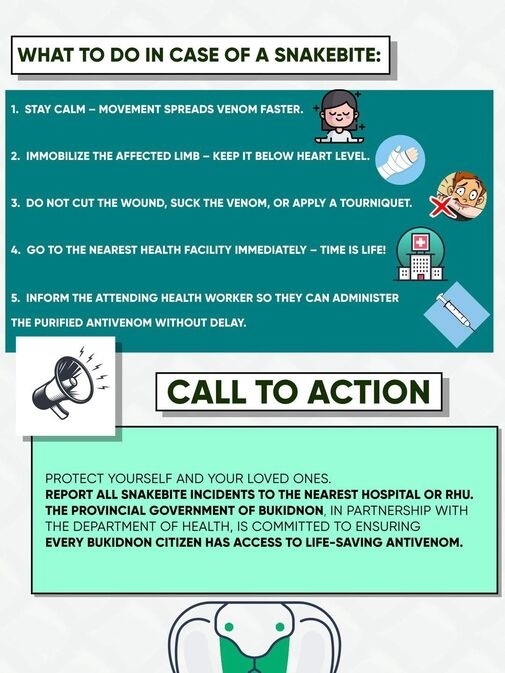 WHAT TO DO IN CASE OF A SNAKEBITE:

1. STAY CALM – MOVEMENT SPREADS VENOM FASTER.

2. IMMOBILIZE THE AFFECTED LIMB – KEEP IT BELOW HEART LEVEL.

3. DO NOT CUT THE WOUND, SUCK THE VENOM, OR APPLY A TOURNIQUET.

4. GO TO THE NEAREST HEALTH FACILITY IMMEDIATELY – TIME IS LIFE!

5. INFORM THE ATTENDING HEALTH WORKER SO THEY CAN ADMINISTER THE PURIFIED ANTIVENOM WITHOUT DELAY.

CALL TO ACTION

PROTECT YOURSELF AND YOUR LOVED ONES.
REPORT ALL SNAKEBITE INCIDENTS TO THE NEAREST HOSPITAL OR RHU.
THE PROVINCIAL GOVERNMENT OF BUKIDNON, IN PARTNERSHIP WITH THE DEPARTMENT OF HEALTH, IS COMMITTED TO ENSURING EVERY BUKIDNON CITIZEN HAS ACCESS TO LIFE-SAVING ANTIVENOM.